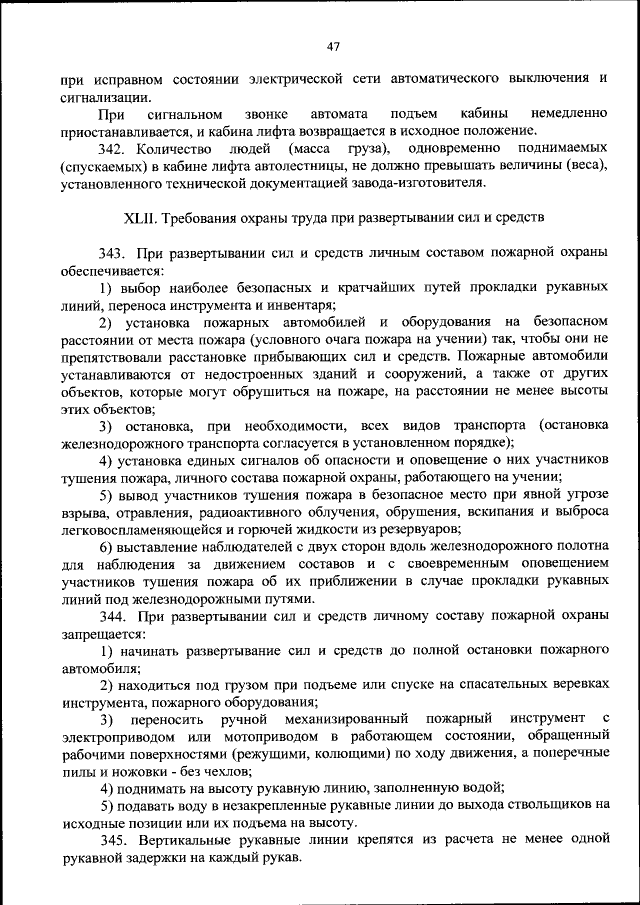 47

при исправном состоянии электрической сети автоматического выключения и сигнализации.

При сигнальном звонке автомата подъем кабины немедленно приостанавливается, и кабина лифта возвращается в исходное положение.

342. Количество людей (масса груза), одновременно поднимаемых (спускаемых) в кабине лифта автолестницы, не должно превышать величины (веса), установленного технической документацией завода-изготовителя.

XLII. Требования охраны труда при развертывании сил и средств

343. При развертывании сил и средств личным составом пожарной охраны обеспечивается:

1) выбор наиболее безопасных и кратчайших путей прокладки рукавных линий, переноса инструмента и инвентаря;

2) установка пожарных автомобилей и оборудования на безопасном расстоянии от места пожара (условного очага пожара на учении) так, чтобы они не препятствовали расстановке прибывающих сил и средств. Пожарные автомобили устанавливаются от недостроенных зданий и сооружений, а также от других объектов, которые могут обрушиться на пожаре, на расстоянии не менее высоты этих объектов;

3) остановка, при необходимости, всех видов транспорта (остановка железнодорожного транспорта согласуется в установленном порядке);

4) установка единых сигналов об опасности и оповещение о них участников тушения пожара, личного состава пожарной охраны, работающего на учении;

5) вывод участников тушения пожара в безопасное место при явной угрозе взрыва, отравления, радиоактивного облучения, обрушения, вскипания и выброса легковоспламеняющейся и горючей жидкости из резервуаров;

6) выставление наблюдателей с двух сторон вдоль железнодорожного полотна для наблюдения за движением составов и с своевременным оповещением участников тушения пожара об их приближении в случае прокладки рукавных линий под железнодорожными путями.

344. При развертывании сил и средств личному составу пожарной охраны запрещается:

1) начинать развертывание сил и средств до полной остановки пожарного автомобиля;

2) находиться под грузом при подъеме или спуске на спасательных веревках инструмента, пожарного оборудования;

3) переносить ручной механизированный пожарный инструмент с электроприводом или мотоприводом в работающем состоянии, обращенный рабочими поверхностями (режущими, колющими) по ходу движения, а поперечные пилы и ножовки - без чехлов;

4) поднимать на высоту рукавную линию, заполненную водой;

5) подавать воду в незакрепленные рукавные линии до выхода ствольщиков на исходные позиции или их подъема на высоту.

345. Вертикальные рукавные линии крепятся из расчета не менее одной рукавной задержки на каждый рукав.